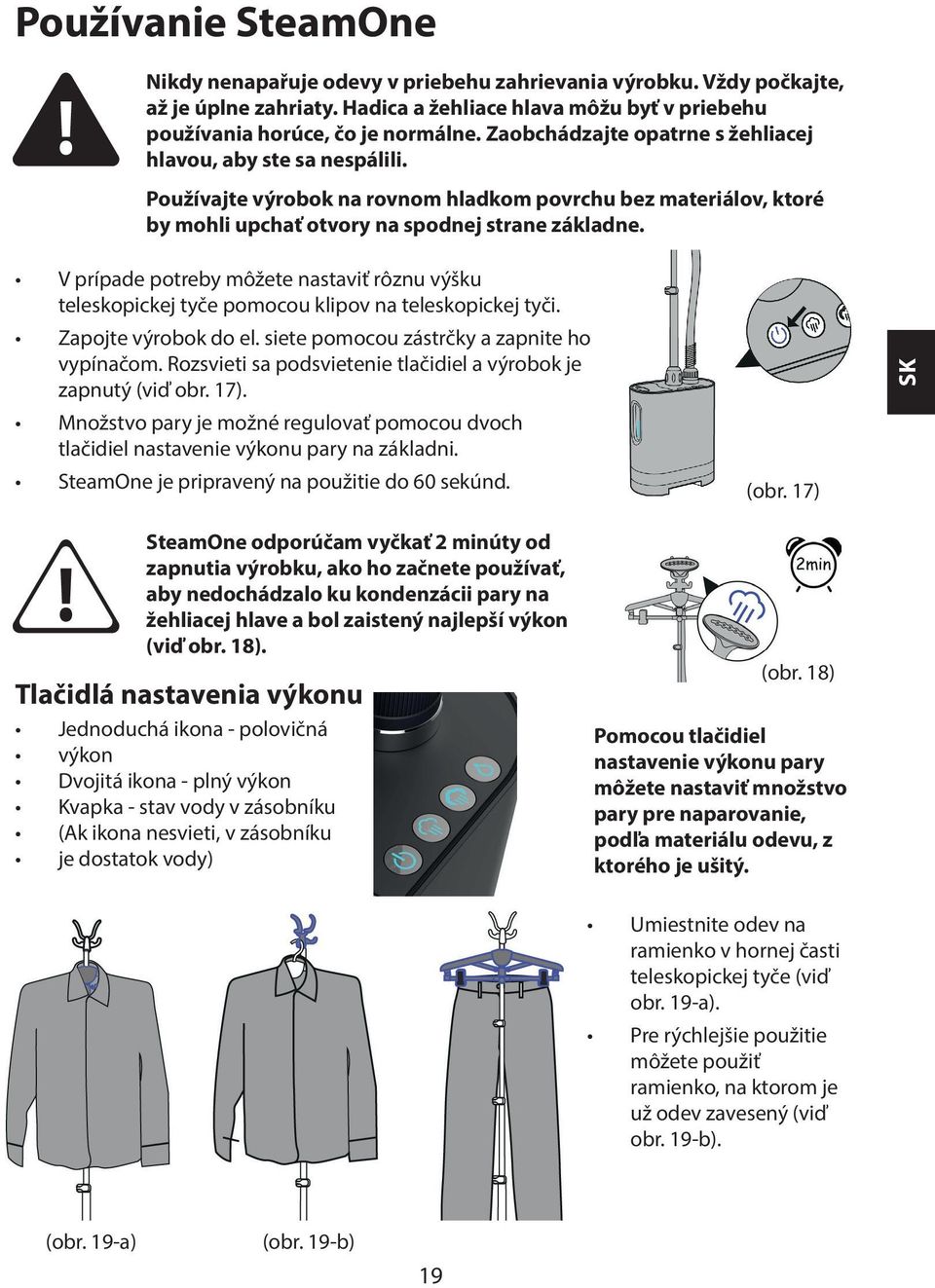 Používanie SteamOne

Nikdy nenapařuje odevy v priebehu zahrievania výrobku. Vždy počkajte, až je úplne zahriaty. Hadica a žehliace hlava môžu byť v priebehu používania horúce, čo je normálne. Zaobchádzajte opatrne s žehliacej hlavou, aby ste sa nespálili.

Používajte výrobok na rovnom hladkom povrchu bez materiálov, ktoré by mohli upchať otvory na spodnej strane základne.

• V prípade potreby môžete nastaviť rôznu výšku teleskopickej tyče pomocou klipov na teleskopickej tyči.
• Zapojte výrobok do el. siete pomocou zástrčky a zapnite ho vypínačom. Rozsvieti sa podsvietenie tlačidiel a výrobok je zapnutý (viď obr. 17).
• Množstvo pary je možné regulovať pomocou dvoch tlačidiel nastavenie výkonu pary na základni.
• SteamOne je pripravený na použitie do 60 sekúnd.

(obr. 17)

SK

SteamOne odporúčam vyčkať 2 minúty od zapnutia výrobku, ako ho začnete používať, aby nedochádzalo ku kondenzácii pary na žehliacej hlave a bol zaistený najlepší výkon (viď obr. 18).

2min

(obr. 18)

Tlačidlá nastavenia výkonu
• Jednoduchá ikona - polovičná
• výkon
• Dvojitá ikona - plný výkon
• Kvapka - stav vody v zásobníku
• (Ak ikona nesvieti, v zásobníku
• je dostatok vody)

Pomocou tlačidiel nastavenie výkonu pary môžete nastaviť množstvo pary pre naparovanie, podľa materiálu odevu, z ktorého je ušitý.

• Umiestnite odev na ramienko v hornej časti teleskopickej tyče (viď obr. 19-a).
• Pre rýchlejšie použitie môžete použiť ramienko, na ktorom je už odev zavesený (viď obr. 19-b).

(obr. 19-a)
(obr. 19-b)

19